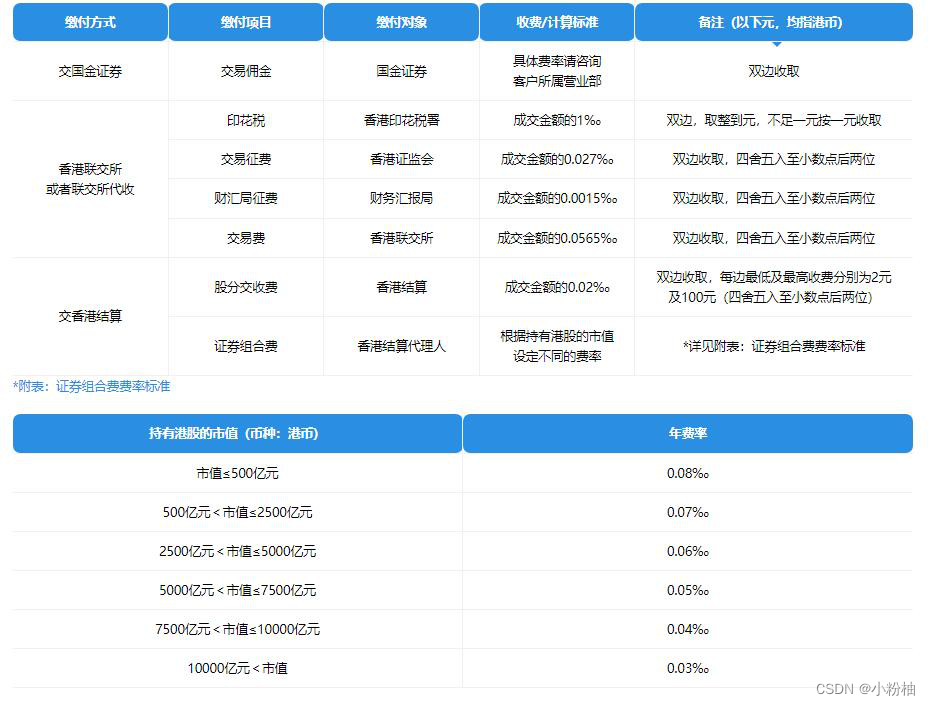 | 缴付方式 | 缴付项目 | 缴付对象 | 收费/计算标准 | 备注（以下元，均指港币） |
|---|---|---|---|---|
| 交国金证券 | 交易佣金 | 国金证券 | 具体费率请咨询客户所属营业部 | 双边收取 |
| 香港联交所或者联交所代收 | 印花税 | 香港印花税署 | 成交金额的1‰ | 双边，取整到元，不足一元按一元收取 |
| | 交易征费 | 香港证监会 | 成交金额的0.027‰ | 双边收取，四舍五入至小数点后两位 |
| | 财汇局征费 | 财务汇报局 | 成交金额的0.0015‰ | 双边收取，四舍五入至小数点后两位 |
| | 交易费 | 香港联交所 | 成交金额的0.0565‰ | 双边收取，四舍五入至小数点后两位 |
| 交香港结算 | 股分交收费 | 香港结算 | 成交金额的0.02‰ | 双边收取，每边最低及最高收费分别为2元及100元（四舍五入至小数点后两位） |
| | 证券组合费 | 香港结算代理人 | 根据持有港股的市值设定不同的费率 | *详见附表：证券组合费费率标准 |

*附表：证券组合费费率标准

| 持有港股的市值（币种：港币） | 年费率 |
|---|---|
| 市值≤500亿元 | 0.08‰ |
| 500亿元＜市值≤2500亿元 | 0.07‰ |
| 2500亿元＜市值≤5000亿元 | 0.06‰ |
| 5000亿元＜市值≤7500亿元 | 0.05‰ |
| 7500亿元＜市值≤10000亿元 | 0.04‰ |
| 10000亿元＜市值 | 0.03‰ |

CSDN @小粉柚